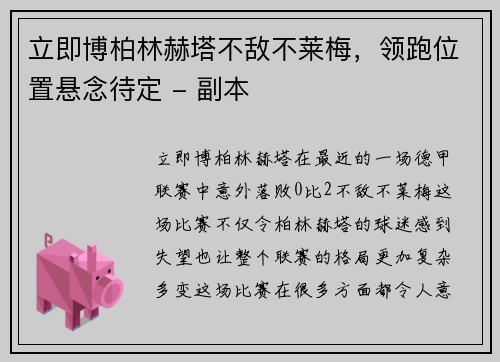 立即博柏林赫塔不敌不莱梅，领跑位置悬念待定 - 副本

立即博柏林赫塔在最近的一场德甲联赛中意外落败0比2不敌不莱梅这场比赛不仅令柏林赫塔的球迷感到失望也让整个联赛的格局更加复杂多变这场比赛在很多方面都令人意